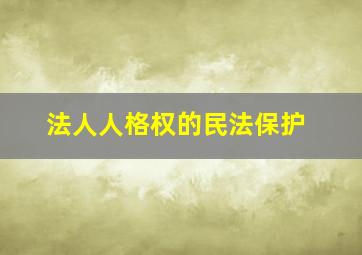 法人人格权的民法保护